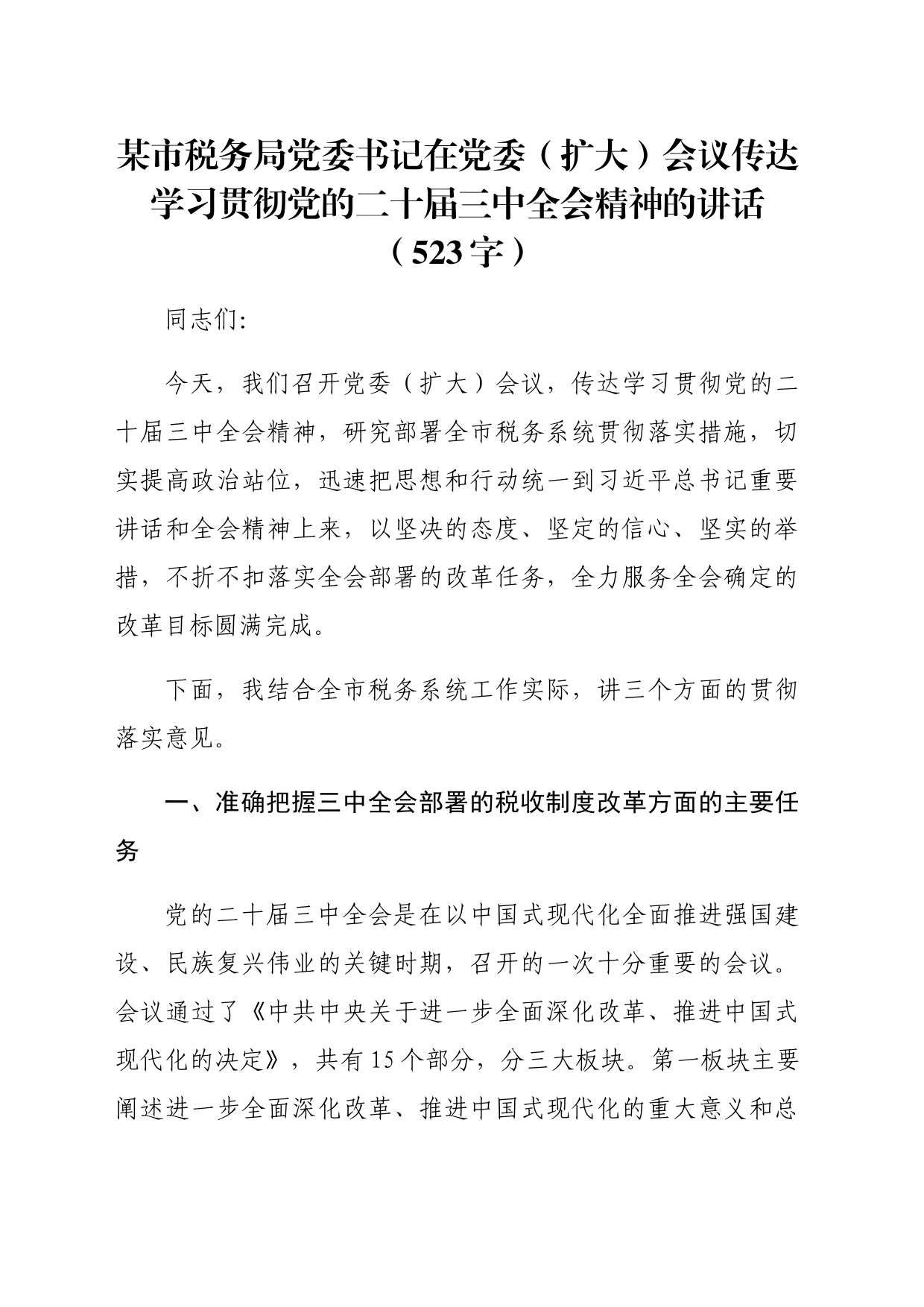 某市税务局党委书记在党委（扩大）会议传达学习贯彻党的二十届三中全会精神的讲话（523字）

同志们:

今天，我们召开党委（扩大）会议，传达学习贯彻党的二十届三中全会精神，研究部署全市税务系统贯彻落实措施，切实提高政治站位，迅速把思想和行动统一到习近平总书记重要讲话和全会精神上来，以坚决的态度、坚定的信心、坚实的举措，不折不扣落实全会部署的改革任务，全力服务全会确定的改革目标圆满完成。

下面，我结合全市税务系统工作实际，讲三个方面的贯彻落实意见。

一、准确把握三中全会部署的税收制度改革方面的主要任务

党的二十届三中全会是在以中国式现代化全面推进强国建设、民族复兴伟业的关键时期，召开的一次十分重要的会议。会议通过了《中共中央关于进一步全面深化改革、推进中国式现代化的决定》，共有15个部分，分三大板块。第一板块主要阐述进一步全面深化改革、推进中国式现代化的重大意义和总